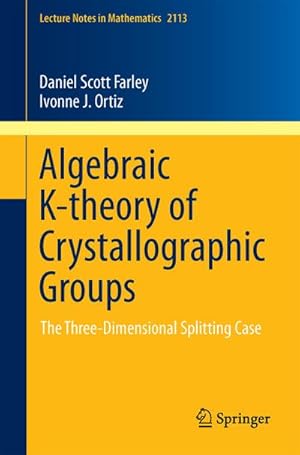 Lecture Notes in Mathematics 2113

Daniel Scott Farley
Ivonne J. Ortiz

Algebraic K-theory of Crystallographic Groups

The Three-Dimensional Splitting Case

Springer